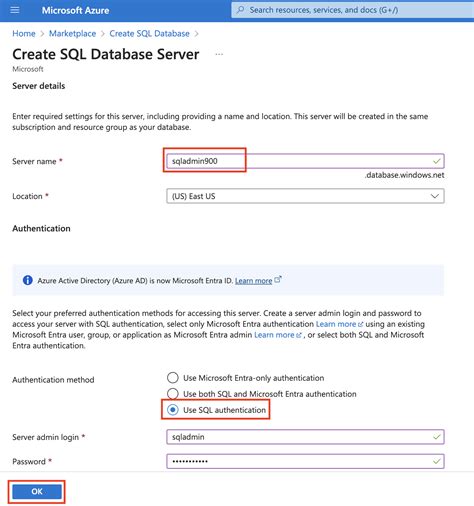 Microsoft Azure

Search resources, services, and docs (G+/)

Home > Marketplace > Create SQL Database >

Create SQL Database Server ...

Microsoft

Server details

Enter required settings for this server, including providing a name and location. This server will be created in the same subscription and resource group as your database.

Server name *

sqladmin900

.database.windows.net

Location *

(US) East US

Authentication

Azure Active Directory (Azure AD) is now Microsoft Entra ID. Learn more

Select your preferred authentication methods for accessing this server. Create a server admin login and password to access your server with SQL authentication, select only Microsoft Entra authentication Learn more using an existing Microsoft Entra user, group, or application as Microsoft Entra admin Learn more , or select both SQL and Microsoft Entra authentication.

Authentication method

Use Microsoft Entra-only authentication

Use both SQL and Microsoft Entra authentication

Use SQL authentication

Server admin login *

sqladmin

Password *

••••••••••••

OK